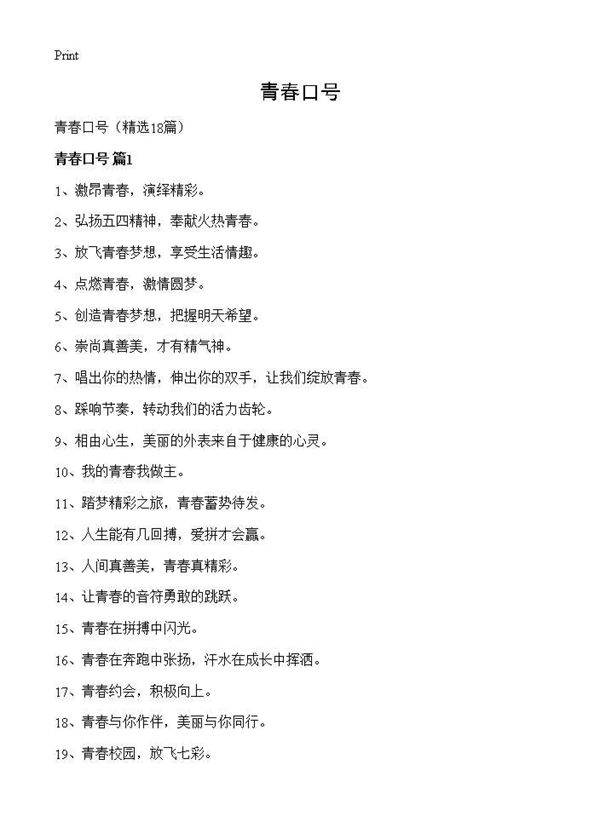 Print

青春口号

青春口号（精选18篇）

青春口号 篇1

1、激昂青春，演绎精彩。

2、弘扬五四精神，奉献火热青春。

3、放飞青春梦想，享受生活情趣。

4、点燃青春，激情圆梦。

5、创造青春梦想，把握明天希望。

6、崇尚真善美，才有精气神。

7、唱出你的热情，伸出你的双手，让我们绽放青春。

8、踩响节奏，转动我们的活力齿轮。

9、相由心生，美丽的外表来自于健康的心灵。

10、我的青春我做主。

11、踏梦精彩之旅，青春蓄势待发。

12、人生能有几回搏，爱拼才会赢。

13、人间真善美，青春真精彩。

14、让青春的音符勇敢的跳跃。

15、青春在拼搏中闪光。

16、青春在奔跑中张扬，汗水在成长中挥洒。

17、青春约会，积极向上。

18、青春与你作伴，美丽与你同行。

19、青春校园，放飞七彩。